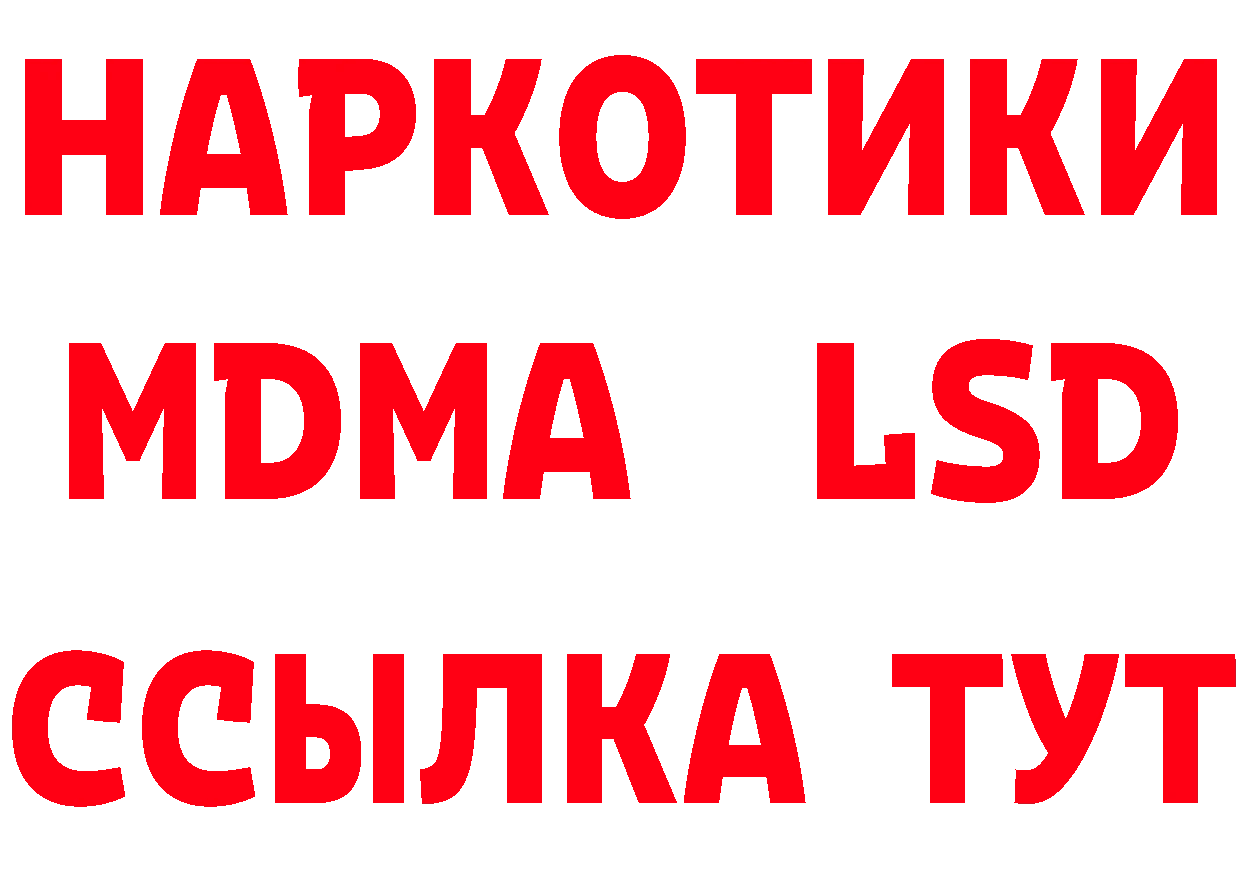 НАРКОТИКИ
MDMA LSD
ССЫЛКА ТУТ